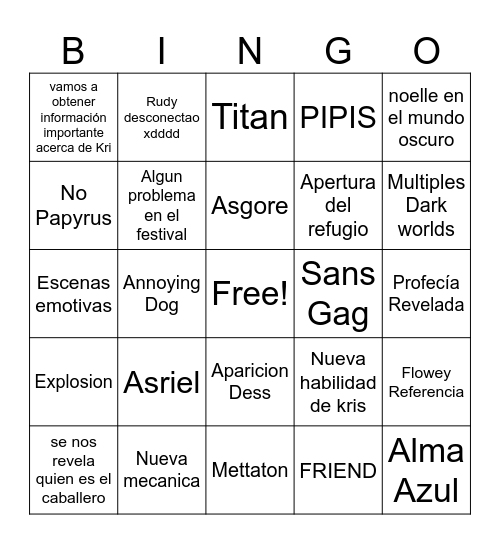 | B | I | N | G | O |
|---|---|---|---|---|
| vamos a obtener información importante acerca de Kri | Rudy desconectao xdddd | Titan | PIPIS | noelle en el mundo oscuro |
| No Papyrus | Algun problema en el festival | Asgore | Apertura del refugio | Multiples Dark worlds |
| Escenas emotivas | Annoying Dog | Free! | Sans Gag | Profecía Revelada |
| Explosion | Asriel | Aparicion Dess | Nueva habilidad de kris | Flowey Referencia |
| se nos revela quien es el caballero | Nueva mecanica | Mettaton | FRIEND | Alma Azul |